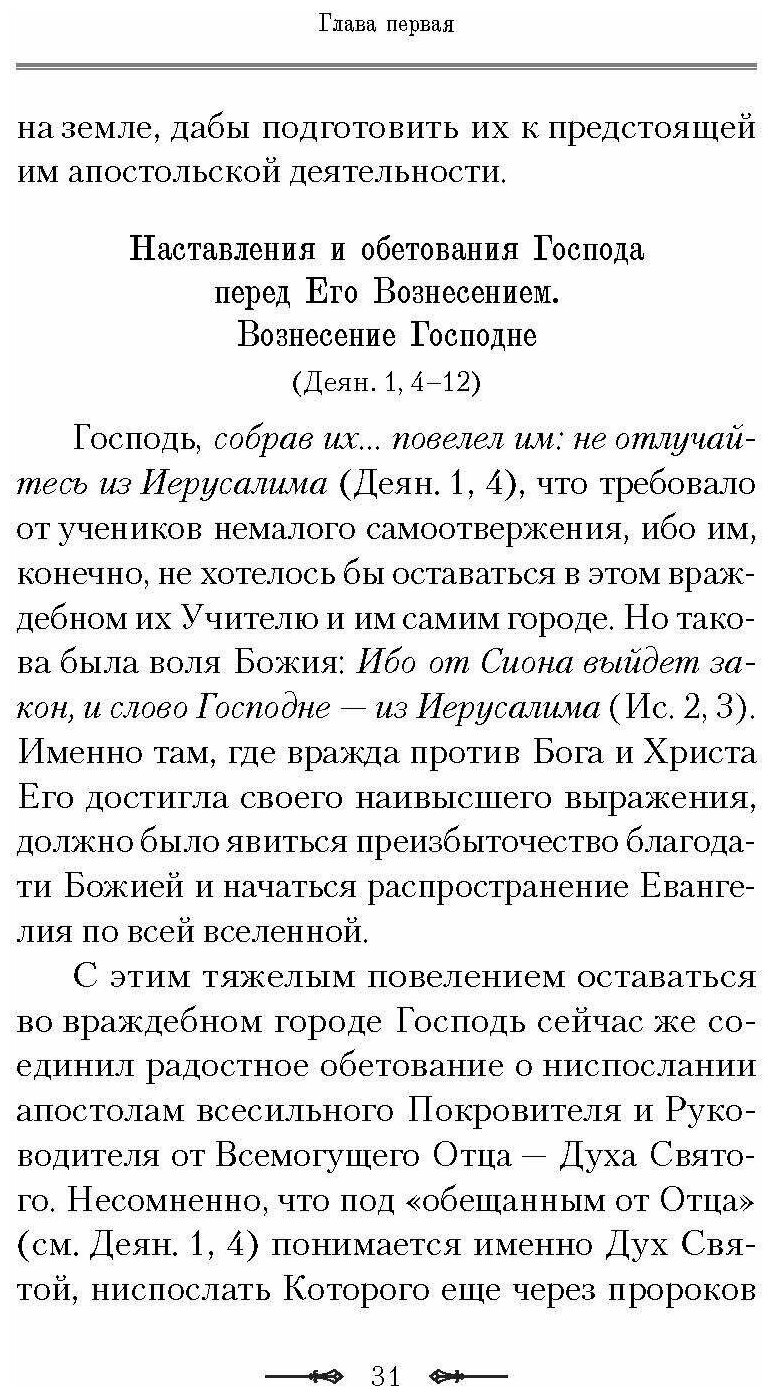 Глава первая

на земле, дабы подготовить их к предстоящей им апостольской деятельности.

Наставления и обетования Господа перед Его Вознесением. Вознесение Господне
(Деян. 1, 4–12)

Господь, собрав их... повелел им: не отлучайтесь из Иерусалима (Деян. 1, 4), что требовало от учеников немалого самоотвержения, ибо им, конечно, не хотелось бы оставаться в этом враждебном их Учителю и им самим городе. Но такова была воля Божия: Ибо от Сиона выйдет закон, и слово Господне — из Иерусалима (Ис. 2, 3). Именно там, где вражда против Бога и Христа Его достигла своего наивысшего выражения, должно было явиться преизбыточество благодати Божией и начаться распространение Евангелия по всей вселенной.

С этим тяжелым повелением оставаться во враждебном городе Господь сейчас же соединил радостное обетование о ниспослании апостолам всесильного Покровителя и Руководителя от Всемогущего Отца — Духа Святого. Несомненно, что под «обещанным от Отца» (см. Деян. 1, 4) понимается именно Дух Святой, ниспослать Которого еще через пророков

31